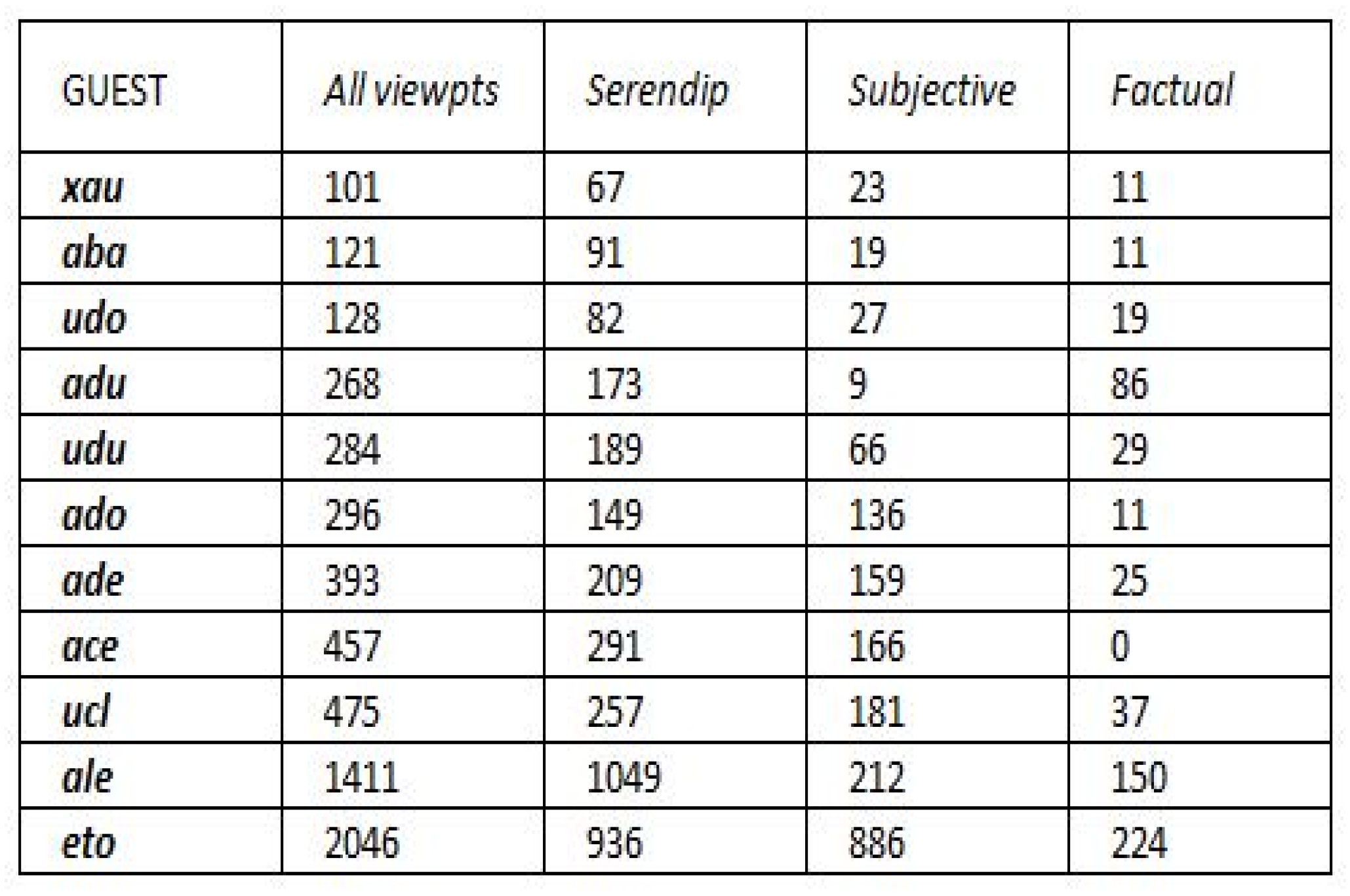 | GUEST | All viewpts | Serendip | Subjective | Factual |
|---|---|---|---|---|
| xau | 101 | 67 | 23 | 11 |
| aba | 121 | 91 | 19 | 11 |
| udo | 128 | 82 | 27 | 19 |
| adu | 268 | 173 | 9 | 86 |
| udu | 284 | 189 | 66 | 29 |
| ado | 296 | 149 | 136 | 11 |
| ade | 393 | 209 | 159 | 25 |
| ace | 457 | 291 | 166 | 0 |
| ucl | 475 | 257 | 181 | 37 |
| ale | 1411 | 1049 | 212 | 150 |
| eto | 2046 | 936 | 886 | 224 |